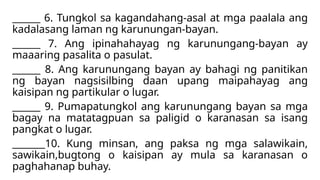 ______ 6. Tungkol sa kagandahang-asal at mga paalala ang kadalasang laman ng karunungan-bayan.

______ 7. Ang ipinahahayag ng karunungang-bayan ay maaaring pasalita o pasulat.

______ 8. Ang karunungang bayan ay bahagi ng panitikan ng bayan nagsisilbing daan upang maipahayag ang kaisipan ng partikular o lugar.

______ 9. Pumapatungkol ang karunungang bayan sa mga bagay na matatagpuan sa paligid o karanasan sa isang pangkat o lugar.

_______10. Kung minsan, ang paksa ng mga salawikain, sawikain,bugtong o kaisipan ay mula sa karanasan o paghahanap buhay.